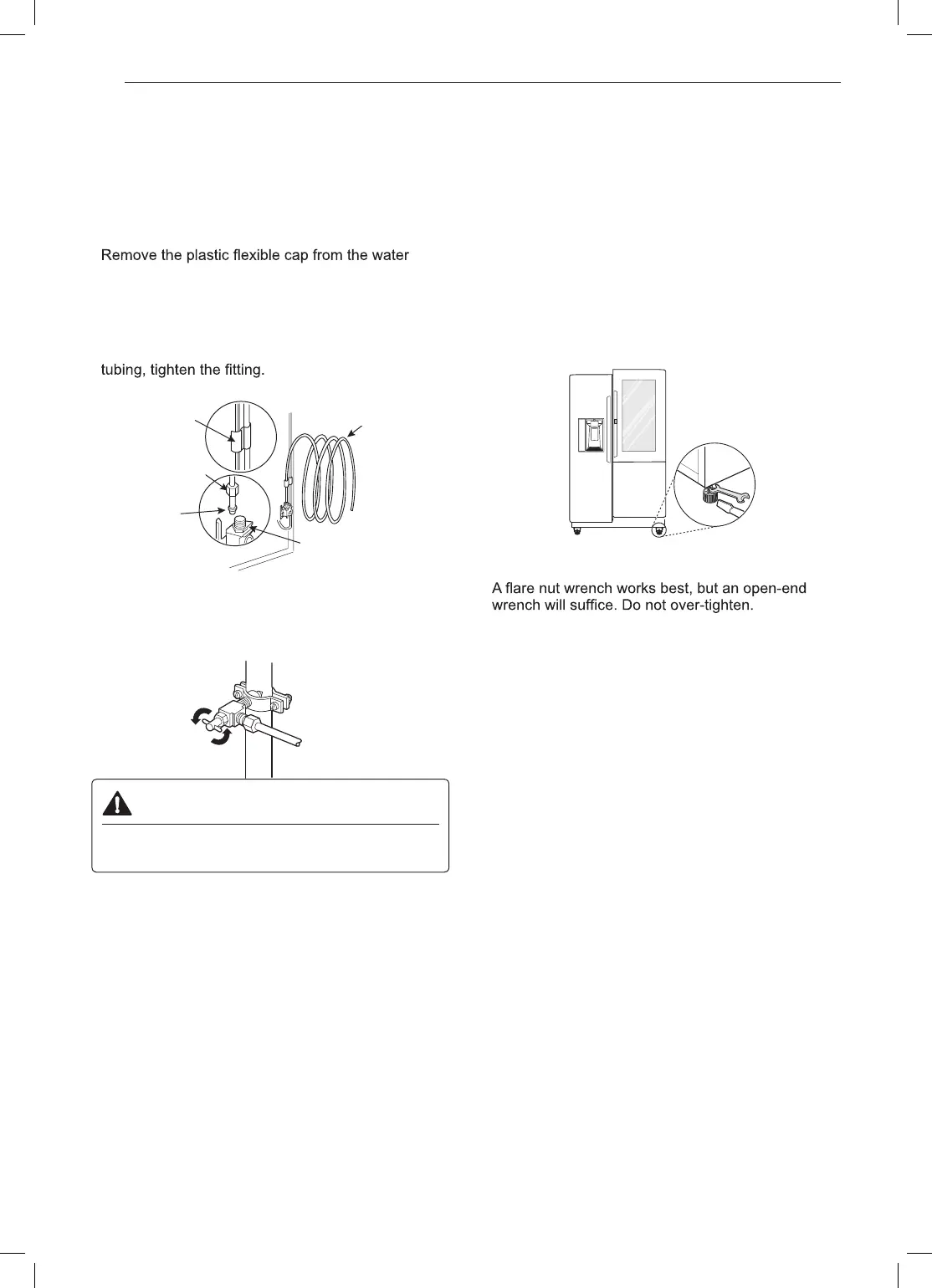 Remove the plastic flexible cap from the water

tubing, tighten the fitting.

A flare nut wrench works best, but an open-end wrench will suffice. Do not over-tighten.